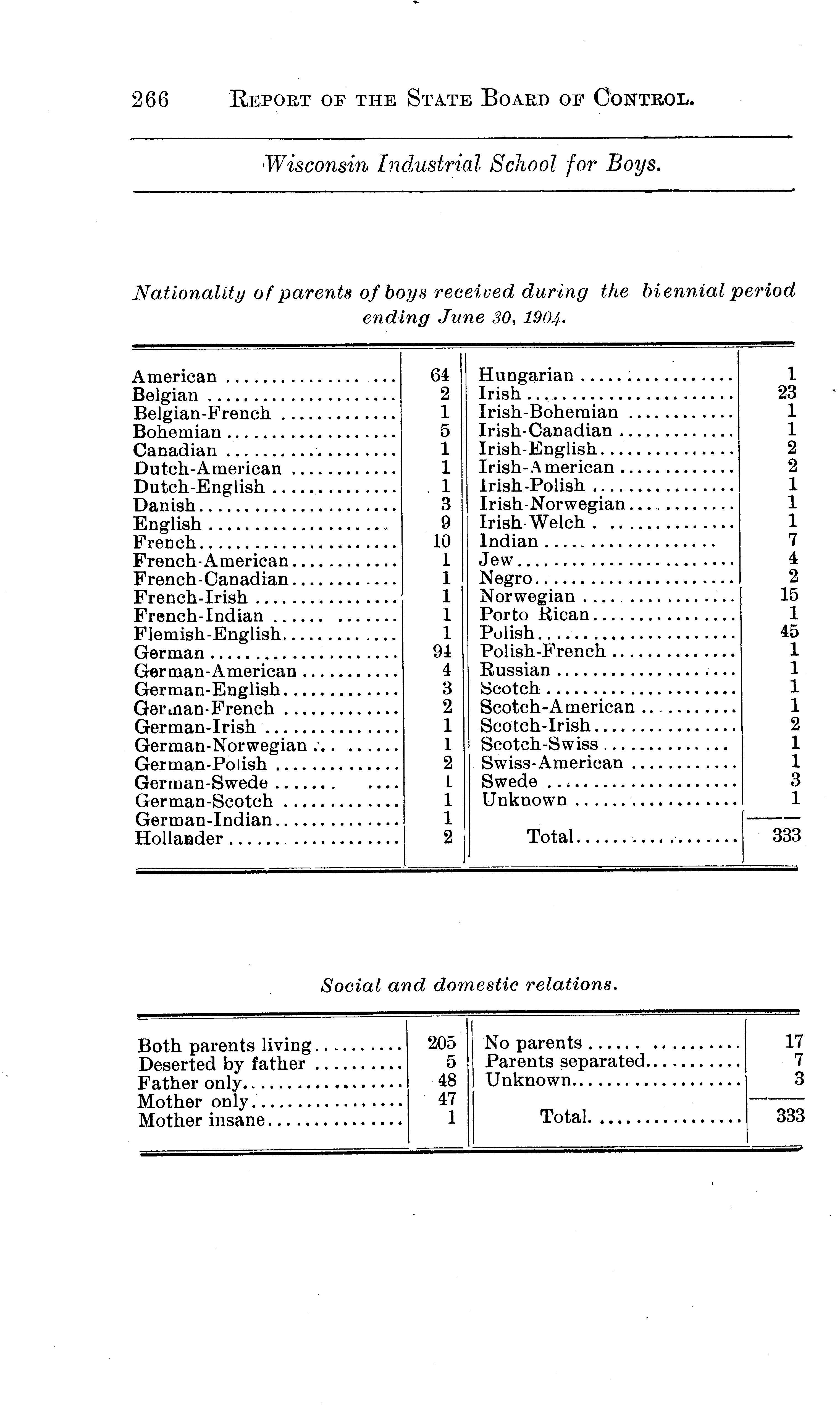 266 REPORT OF THE STATE BOARD OF CONTROL.

Wisconsin Industrial School for Boys.

Nationality of parents of boys received during the biennial period ending June 30, 1904.

| | | | |
|---|---|---|---|
| American | 64 | Hungarian | 1 |
| Belgian | 2 | Irish | 23 |
| Belgian-French | 1 | Irish-Bohemian | 1 |
| Bohemian | 5 | Irish-Canadian | 1 |
| Canadian | 1 | Irish-English | 2 |
| Dutch-American | 1 | Irish-American | 2 |
| Dutch-English | 1 | Irish-Polish | 1 |
| Danish | 3 | Irish-Norwegian | 1 |
| English | 9 | Irish-Welch | 1 |
| French | 10 | Indian | 7 |
| French-American | 1 | Jew | 4 |
| French-Canadian | 1 | Negro | 2 |
| French-Irish | 1 | Norwegian | 15 |
| French-Indian | 1 | Porto Rican | 1 |
| Flemish-English | 1 | Polish | 45 |
| German | 94 | Polish-French | 1 |
| German-American | 4 | Russian | 1 |
| German-English | 3 | Scotch | 1 |
| German-French | 2 | Scotch-American | 1 |
| German-Irish | 1 | Scotch-Irish | 2 |
| German-Norwegian | 1 | Scotch-Swiss | 1 |
| German-Polish | 2 | Swiss-American | 1 |
| German-Swede | 1 | Swede | 3 |
| German-Scotch | 1 | Unknown | 1 |
| German-Indian | 1 | | |
| Hollander | 2 | Total | 333 |

Social and domestic relations.

| | | | |
|---|---|---|---|
| Both parents living | 205 | No parents | 17 |
| Deserted by father | 5 | Parents separated | 7 |
| Father only | 48 | Unknown | 3 |
| Mother only | 47 | | |
| Mother insane | 1 | Total | 333 |